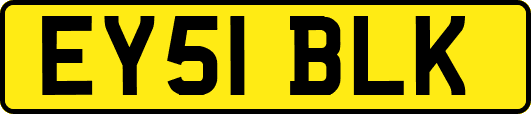 EY51 BLK